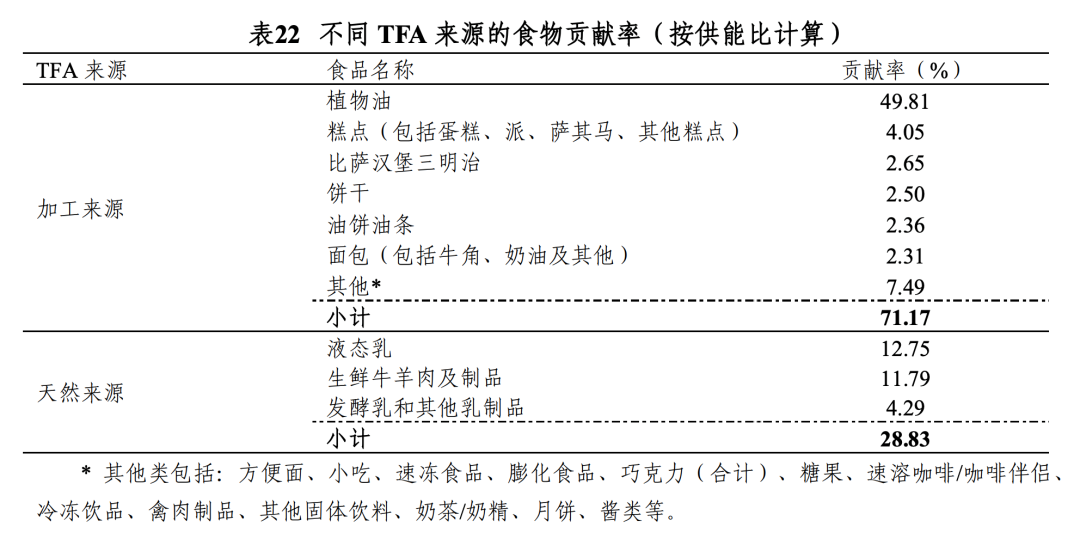 表22 不同 TFA 来源的食物贡献率（按供能比计算）

| TFA 来源 | 食品名称 | 贡献率（%） |
|---|---|---|
| 加工来源 | 植物油 | 49.81 |
| | 糕点（包括蛋糕、派、萨其马、其他糕点） | 4.05 |
| | 比萨汉堡三明治 | 2.65 |
| | 饼干 | 2.50 |
| | 油饼油条 | 2.36 |
| | 面包（包括牛角、奶油及其他） | 2.31 |
| | 其他* | 7.49 |
| | 小计 | 71.17 |
| 天然来源 | 液态乳 | 12.75 |
| | 生鲜牛羊肉及制品 | 11.79 |
| | 发酵乳和其他乳制品 | 4.29 |
| | 小计 | 28.83 |

* 其他类包括：方便面、小吃、速冻食品、膨化食品、巧克力（合计）、糖果、速溶咖啡/咖啡伴侣、冷冻饮品、禽肉制品、其他固体饮料、奶茶/奶精、月饼、酱类等。